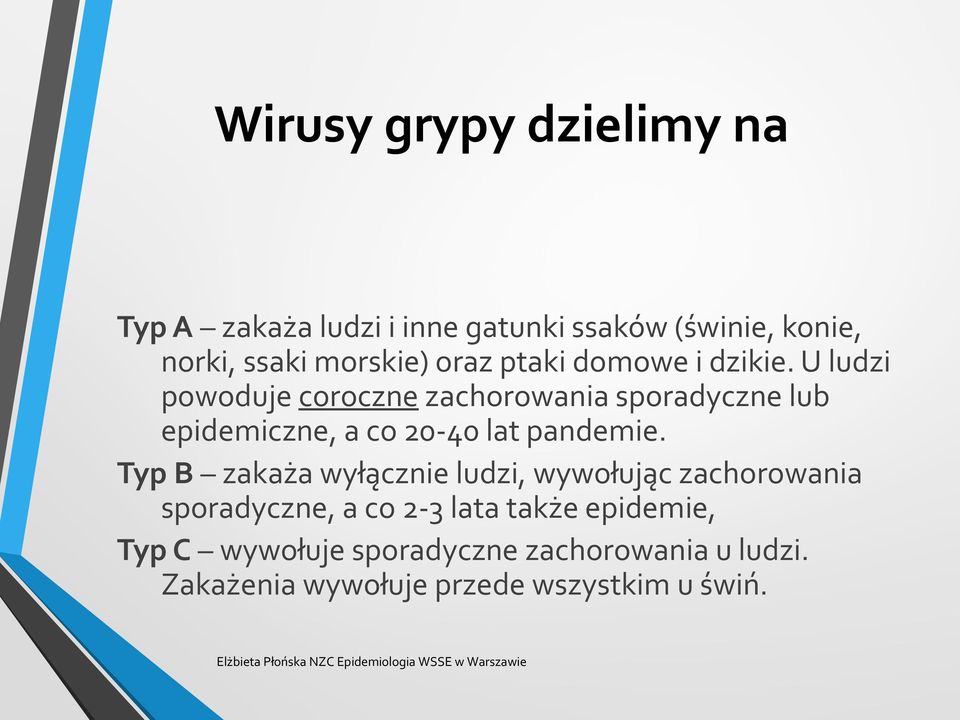 Wirusy grypy dzielimy na

Typ A – zakaża ludzi i inne gatunki ssaków (świnie, konie, norki, ssaki morskie) oraz ptaki domowe i dzikie. U ludzi powoduje coroczne zachorowania sporadyczne lub epidemiczne, a co 20-40 lat pandemie.

Typ B – zakaża wyłącznie ludzi, wywołując zachorowania sporadyczne, a co 2-3 lata także epidemie,

Typ C – wywołuje sporadyczne zachorowania u ludzi. Zakażenia wywołuje przede wszystkim u świń.

Elżbieta Płońska NZC Epidemiologia WSSE w Warszawie